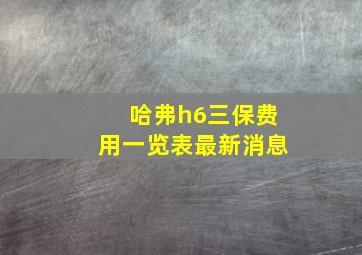 哈弗h6三保费用一览表最新消息